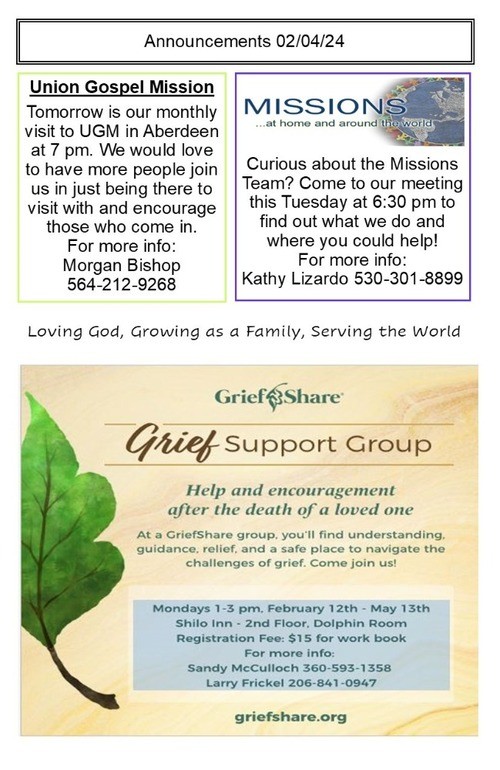 Announcements 02/04/24

Union Gospel Mission

Tomorrow is our monthly visit to UGM in Aberdeen at 7 pm. We would love to have more people join us in just being there to visit with and encourage those who come in.
For more info:
Morgan Bishop
564-212-9268

MISSIONS
...at home and around the world

Curious about the Missions Team? Come to our meeting this Tuesday at 6:30 pm to find out what we do and where you could help!
For more info:
Kathy Lizardo 530-301-8899

Loving God, Growing as a Family, Serving the World

GriefShare

Grief Support Group

Help and encouragement after the death of a loved one

At a GriefShare group, you'll find understanding, guidance, relief, and a safe place to navigate the challenges of grief. Come join us!

Mondays 1-3 pm, February 12th - May 13th
Shilo Inn - 2nd Floor, Dolphin Room
Registration Fee: $15 for work book
For more info:
Sandy McCulloch 360-593-1358
Larry Frickel 206-841-0947

griefshare.org